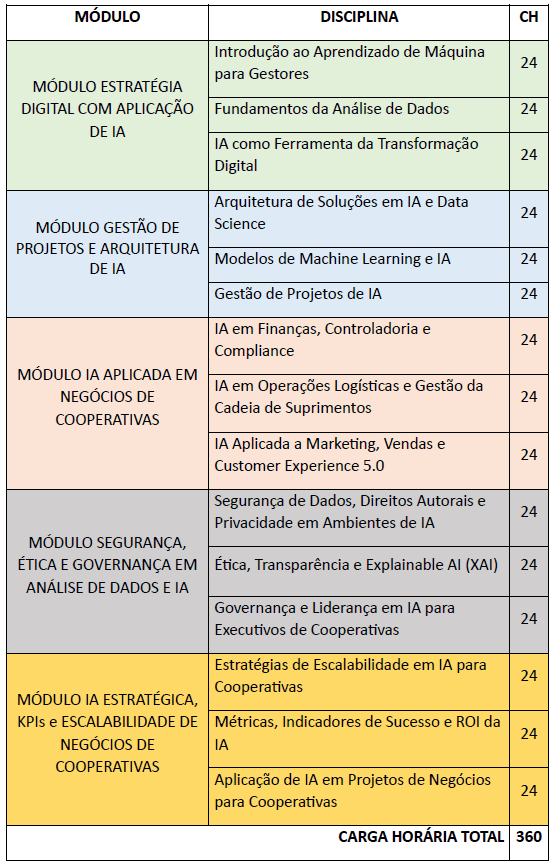 | MÓDULO | DISCIPLINA | CH |
|---|---|---|
| MÓDULO ESTRATÉGIA DIGITAL COM APLICAÇÃO DE IA | Introdução ao Aprendizado de Máquina para Gestores | 24 |
| | Fundamentos da Análise de Dados | 24 |
| | IA como Ferramenta da Transformação Digital | 24 |
| MÓDULO GESTÃO DE PROJETOS E ARQUITETURA DE IA | Arquitetura de Soluções em IA e Data Science | 24 |
| | Modelos de Machine Learning e IA | 24 |
| | Gestão de Projetos de IA | 24 |
| MÓDULO IA APLICADA EM NEGÓCIOS DE COOPERATIVAS | IA em Finanças, Controladoria e Compliance | 24 |
| | IA em Operações Logísticas e Gestão da Cadeia de Suprimentos | 24 |
| | IA Aplicada a Marketing, Vendas e Customer Experience 5.0 | 24 |
| MÓDULO SEGURANÇA, ÉTICA E GOVERNANÇA EM ANÁLISE DE DADOS E IA | Segurança de Dados, Direitos Autorais e Privacidade em Ambientes de IA | 24 |
| | Ética, Transparência e Explainable AI (XAI) | 24 |
| | Governança e Liderança em IA para Executivos de Cooperativas | 24 |
| MÓDULO IA ESTRATÉGICA, KPIs e ESCALABILIDADE DE NEGÓCIOS DE COOPERATIVAS | Estratégias de Escalabilidade em IA para Cooperativas | 24 |
| | Métricas, Indicadores de Sucesso e ROI da IA | 24 |
| | Aplicação de IA em Projetos de Negócios para Cooperativas | 24 |
| | CARGA HORÁRIA TOTAL | 360 |